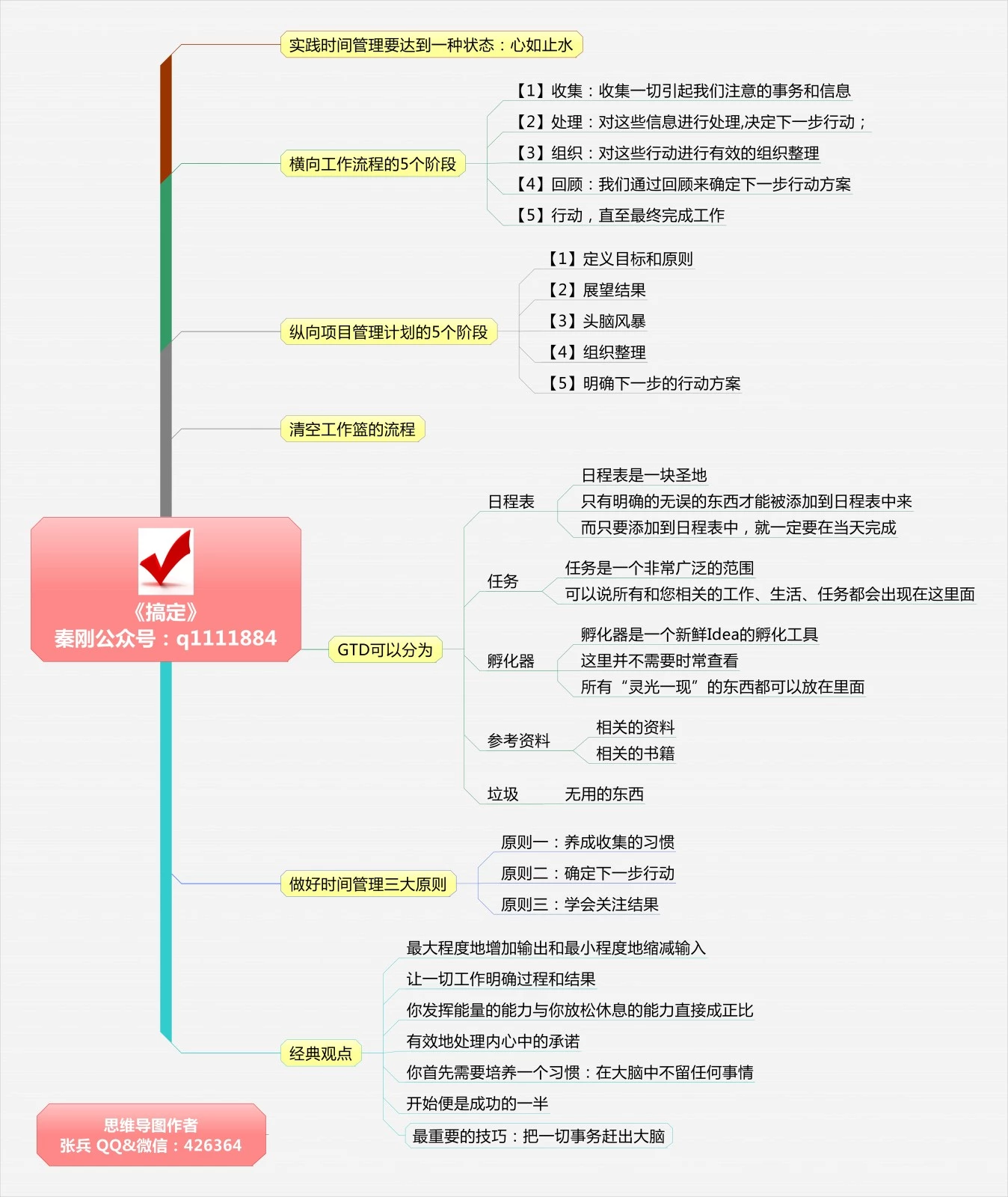 《搞定》
秦刚公众号：q1111884

实践时间管理要达到一种状态：心如止水

横向工作流程的5个阶段
【1】收集：收集一切引起我们注意的事务和信息
【2】处理：对这些信息进行处理,决定下一步行动；
【3】组织：对这些行动进行有效的组织整理
【4】回顾：我们通过回顾来确定下一步行动方案
【5】行动，直至最终完成工作

纵向项目管理计划的5个阶段
【1】定义目标和原则
【2】展望结果
【3】头脑风暴
【4】组织整理
【5】明确下一步的行动方案

清空工作篮的流程

GTD可以分为
日程表
日程表是一块圣地
只有明确的无误的东西才能被添加到日程表中来
而只要添加到日程表中，就一定要在当天完成
任务
任务是一个非常广泛的范围
可以说所有和您相关的工作、生活、任务都会出现在这里面
孵化器
孵化器是一个新鲜Idea的孵化工具
这里并不需要时常查看
所有“灵光一现”的东西都可以放在里面
参考资料
相关的资料
相关的书籍
垃圾
无用的东西

做好时间管理三大原则
原则一：养成收集的习惯
原则二：确定下一步行动
原则三：学会关注结果

经典观点
最大程度地增加输出和最小程度地缩减输入
让一切工作明确过程和结果
你发挥能量的能力与你放松休息的能力直接成正比
有效地处理内心中的承诺
你首先需要培养一个习惯：在大脑中不留任何事情
开始便是成功的一半
最重要的技巧：把一切事务赶出大脑

思维导图作者
张兵 QQ&微信：426364